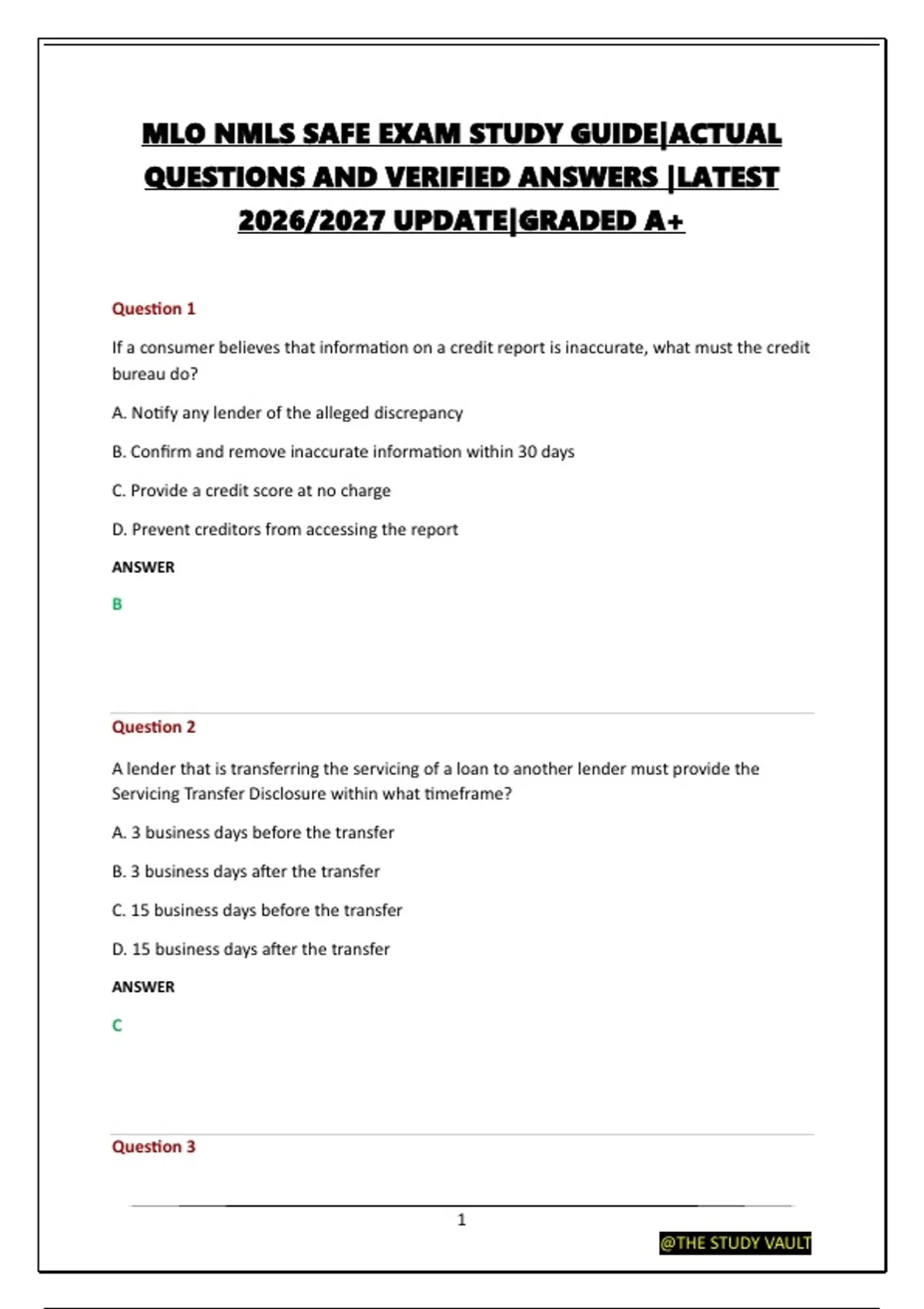 MLO NMLS SAFE EXAM STUDY GUIDE|ACTUAL QUESTIONS AND VERIFIED ANSWERS |LATEST 2026/2027 UPDATE|GRADED A+

Question 1

If a consumer believes that information on a credit report is inaccurate, what must the credit bureau do?

A. Notify any lender of the alleged discrepancy

B. Confirm and remove inaccurate information within 30 days

C. Provide a credit score at no charge

D. Prevent creditors from accessing the report

ANSWER

B

Question 2

A lender that is transferring the servicing of a loan to another lender must provide the Servicing Transfer Disclosure within what timeframe?

A. 3 business days before the transfer

B. 3 business days after the transfer

C. 15 business days before the transfer

D. 15 business days after the transfer

ANSWER

C

Question 3

1

@THE STUDY VAULT